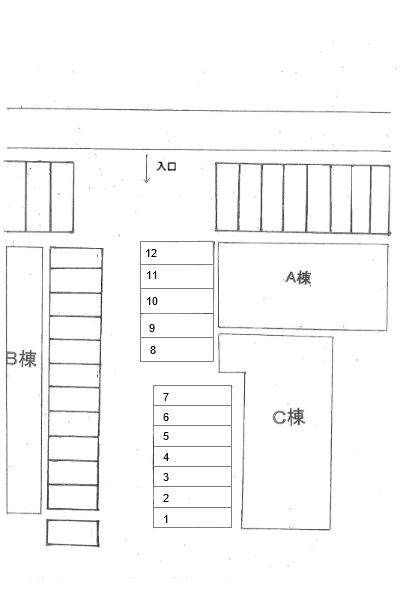 入口

12
11
10
9
8

A棟

B棟

7
6
5
4
3
2
1

C棟